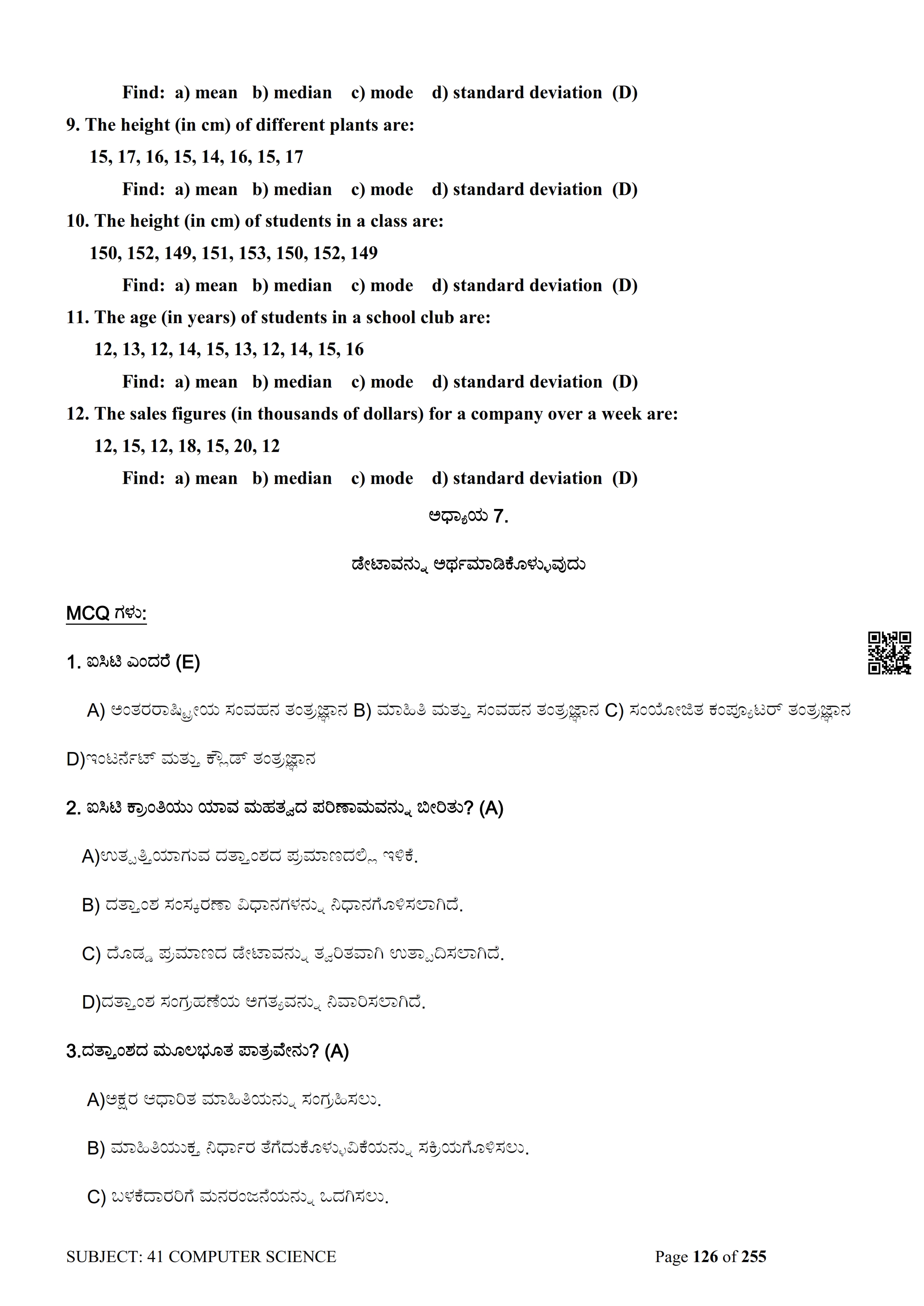 Find: a) mean b) median c) mode d) standard deviation (D)

9. The height (in cm) of different plants are:

15, 17, 16, 15, 14, 16, 15, 17

Find: a) mean b) median c) mode d) standard deviation (D)

10. The height (in cm) of students in a class are:

150, 152, 149, 151, 153, 150, 152, 149

Find: a) mean b) median c) mode d) standard deviation (D)

11. The age (in years) of students in a school club are:

12, 13, 12, 14, 15, 13, 12, 14, 15, 16

Find: a) mean b) median c) mode d) standard deviation (D)

12. The sales figures (in thousands of dollars) for a company over a week are:

12, 15, 12, 18, 15, 20, 12

Find: a) mean b) median c) mode d) standard deviation (D)

ಅಧ್ಯಾಯ 7.

ಡೇಟಾವನ್ನು ಅರ್ಥಮಾಡಿಕೊಳ್ಳುವುದು

MCQ ಗಳು:

1. ಐಸಿಟಿ ಎಂದರೆ (E)

A) ಅಂತರರಾಷ್ಟ್ರೀಯ ಸಂವಹನ ತಂತ್ರಜ್ಞಾನ B) ಮಾಹಿತಿ ಮತ್ತು ಸಂವಹನ ತಂತ್ರಜ್ಞಾನ C) ಸಂಯೋಜಿತ ಕಂಪ್ಯೂಟರ್ ತಂತ್ರಜ್ಞಾನ

D)ಇಂಟರ್ನೆಟ್ ಮತ್ತು ಕ್ಲೌಡ್ ತಂತ್ರಜ್ಞಾನ

2. ಐಸಿಟಿ ಕ್ರಾಂತಿಯು ಯಾವ ಮಹತ್ವದ ಪರಿಣಾಮವನ್ನು ಬೀರಿತು? (A)

A)ಉತ್ಪತ್ತಿಯಾಗುವ ದತ್ತಾಂಶದ ಪ್ರಮಾಣದಲ್ಲಿ ಇಳಿಕೆ.

B) ದತ್ತಾಂಶ ಸಂಸ್ಕರಣಾ ವಿಧಾನಗಳನ್ನು ನಿಧಾನಗೊಳಿಸಲಾಗಿದೆ.

C) ದೊಡ್ಡ ಪ್ರಮಾಣದ ಡೇಟಾವನ್ನು ತ್ವರಿತವಾಗಿ ಉತ್ಪಾದಿಸಲಾಗಿದೆ.

D)ದತ್ತಾಂಶ ಸಂಗ್ರಹಣೆಯ ಅಗತ್ಯವನ್ನು ನಿವಾರಿಸಲಾಗಿದೆ.

3.ದತ್ತಾಂಶದ ಮೂಲಭೂತ ಪಾತ್ರವೇನು? (A)

A)ಅಕ್ಷರ ಆಧಾರಿತ ಮಾಹಿತಿಯನ್ನು ಸಂಗ್ರಹಿಸಲು.

B) ಮಾಹಿತಿಯುಕ್ತ ನಿರ್ಧಾರ ತೆಗೆದುಕೊಳ್ಳುವಿಕೆಯನ್ನು ಸಕ್ರಿಯಗೊಳಿಸಲು.

C) ಬಳಕೆದಾರರಿಗೆ ಮನರಂಜನೆಯನ್ನು ಒದಗಿಸಲು.

SUBJECT: 41 COMPUTER SCIENCE Page 126 of 255